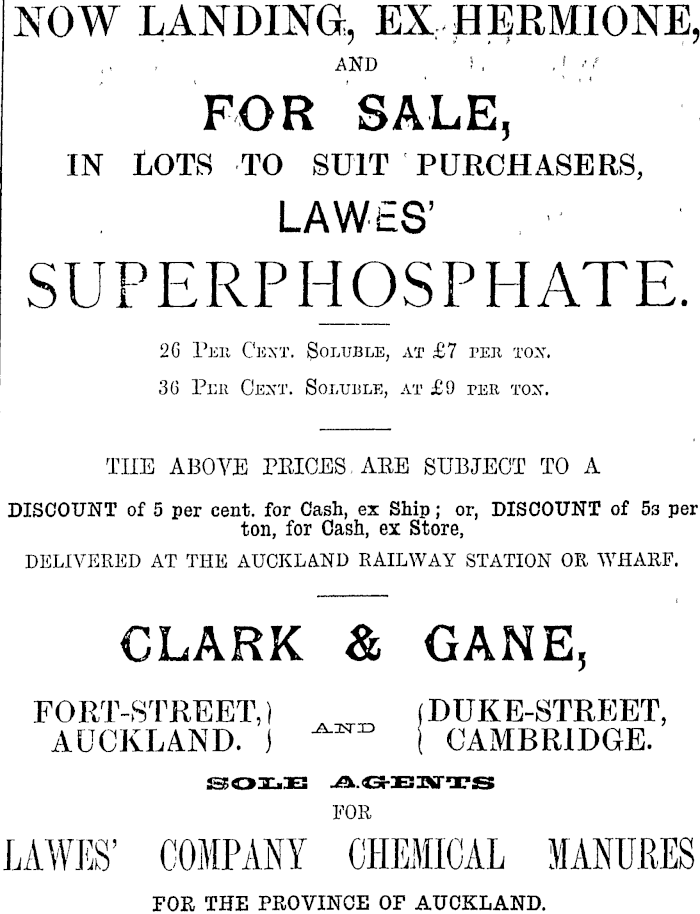 NOW LANDING, EX HERMIONE,

AND

FOR SALE,

IN LOTS TO SUIT PURCHASERS,

LAWES'

SUPERPHOSPHATE.

26 Per Cent. Soluble, at £7 per ton.

36 Per Cent. Soluble, at £9 per ton.

THE ABOVE PRICES ARE SUBJECT TO A

DISCOUNT of 5 per cent. for Cash, ex Ship; or, DISCOUNT of 5s per ton, for Cash, ex Store,

DELIVERED AT THE AUCKLAND RAILWAY STATION OR WHARF.

CLARK & GANE,

FORT-STREET, AUCKLAND.

AND

DUKE-STREET, CAMBRIDGE.

SOLE AGENTS

FOR

LAWES' COMPANY CHEMICAL MANURES

FOR THE PROVINCE OF AUCKLAND.